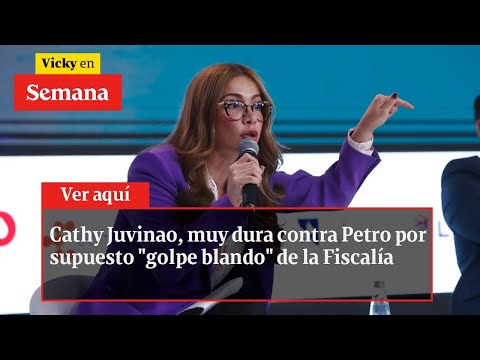 Vicky en
Semana

Ver aquí

Cathy Juvinao, muy dura contra Petro por supuesto "golpe blando" de la Fiscalía